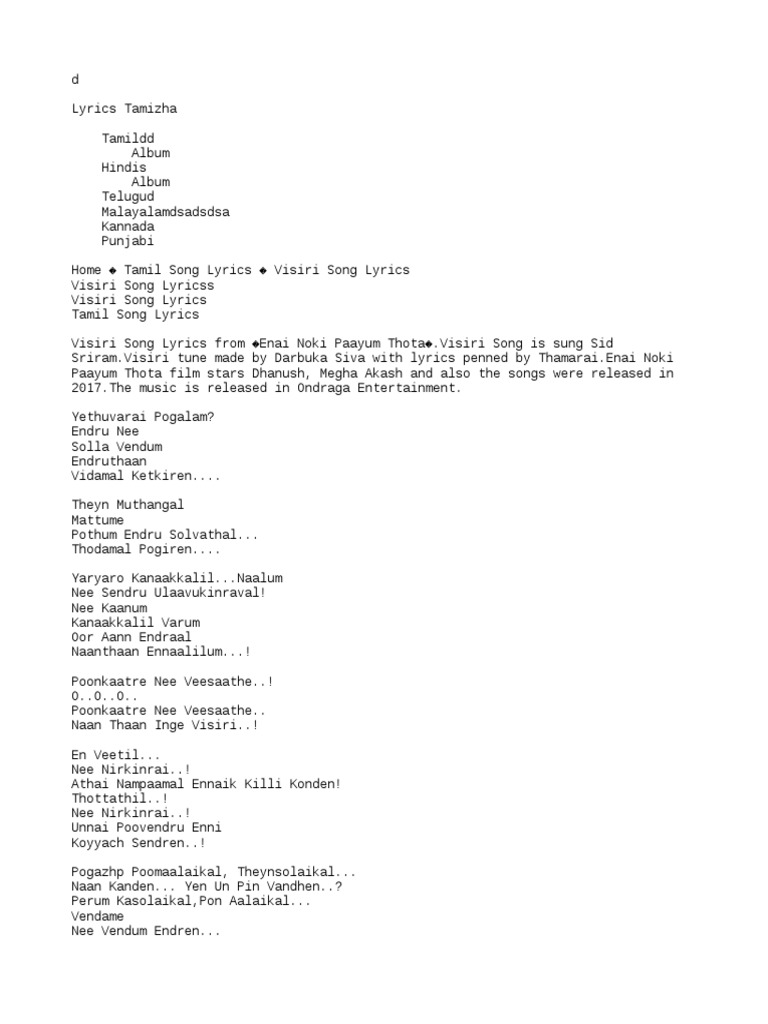 d

Lyrics Tamizha

Tamildd
Album
Hindis
Album
Telugud
Malayalamdsadsdsa
Kannada
Punjabi

Home ◆ Tamil Song Lyrics ◆ Visiri Song Lyrics
Visiri Song Lyricss
Visiri Song Lyrics
Tamil Song Lyrics

Visiri Song Lyrics from ◆Enai Noki Paayum Thota◆.Visiri Song is sung Sid Sriram.Visiri tune made by Darbuka Siva with lyrics penned by Thamarai.Enai Noki Paayum Thota film stars Dhanush, Megha Akash and also the songs were released in 2017.The music is released in Ondraga Entertainment.

Yethuvarai Pogalam?
Endru Nee
Solla Vendum
Endruthaan
Vidamal Ketkiren....

Theyn Muthangal
Mattume
Pothum Endru Solvathal...
Thodamal Pogiren....

Yaryaro Kanaakkalil...Naalum
Nee Sendru Ulaavukinraval!
Nee Kaanum
Kanaakkalil Varum
Oor Aann Endraal
Naanthaan Ennaalilum...!

Poonkaatre Nee Veesaathe..!
O..O..O..
Poonkaatre Nee Veesaathe..
Naan Thaan Inge Visiri..!

En Veetil...
Nee Nirkinrai..!
Athai Nampaamal Ennaik Killi Konden!
Thottathil..!
Nee Nirkinrai..!
Unnai Poovendru Enni
Koyyach Sendren..!

Pogazhp Poomaalaikal, Theynsolaikal...
Naan Kanden... Yen Un Pin Vandhen..?
Perum Kasolaikal,Pon Aalaikal...
Vendame
Nee Vendum Endren...